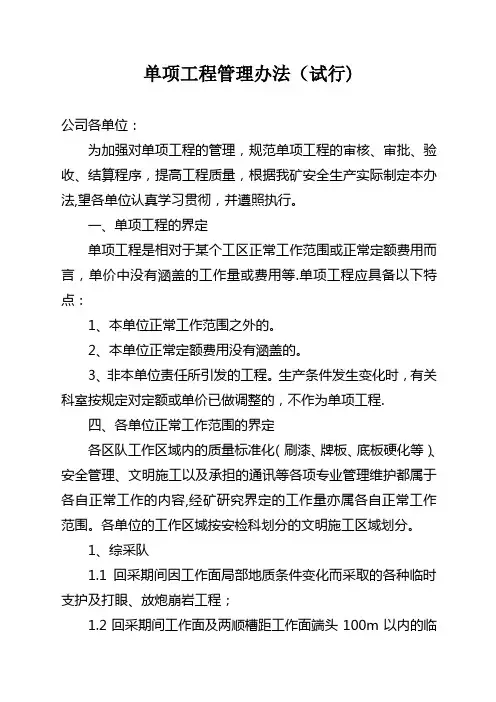 单项工程管理办法（试行）

公司各单位：

为加强对单项工程的管理，规范单项工程的审核、审批、验收、结算程序，提高工程质量，根据我矿安全生产实际制定本办法,望各单位认真学习贯彻，并遵照执行。

一、单项工程的界定

单项工程是相对于某个工区正常工作范围或正常定额费用而言，单价中没有涵盖的工作量或费用等.单项工程应具备以下特点：

1、本单位正常工作范围之外的。

2、本单位正常定额费用没有涵盖的。

3、非本单位责任所引发的工程。生产条件发生变化时，有关科室按规定对定额或单价已做调整的，不作为单项工程.

四、各单位正常工作范围的界定

各区队工作区域内的质量标准化（刷漆、牌板、底板硬化等）、安全管理、文明施工以及承担的通讯等各项专业管理维护都属于各自正常工作的内容,经矿研究界定的工作量亦属各自正常工作范围。各单位的工作区域按安检科划分的文明施工区域划分。

1、综采队

1.1 回采期间因工作面局部地质条件变化而采取的各种临时支护及打眼、放炮崩岩工程；

1.2 回采期间工作面及两顺槽距工作面端头 100m 以内的临